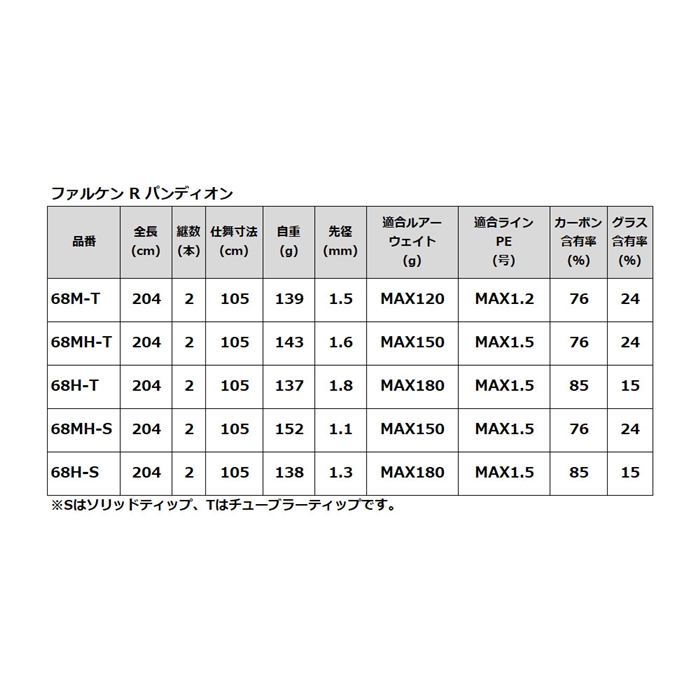 ファルケン R パンディオン

| 品番 | 全長 (cm) | 継数 (本) | 仕舞寸法 (cm) | 自重 (g) | 先径 (mm) | 適合ルアーウェイト (g) | 適合ライン PE (号) | カーボン含有率 (%) | グラス含有率 (%) |
|---|---|---|---|---|---|---|---|---|---|
| 68M-T | 204 | 2 | 105 | 139 | 1.5 | MAX120 | MAX1.2 | 76 | 24 |
| 68MH-T | 204 | 2 | 105 | 143 | 1.6 | MAX150 | MAX1.5 | 76 | 24 |
| 68H-T | 204 | 2 | 105 | 137 | 1.8 | MAX180 | MAX1.5 | 85 | 15 |
| 68MH-S | 204 | 2 | 105 | 152 | 1.1 | MAX150 | MAX1.5 | 76 | 24 |
| 68H-S | 204 | 2 | 105 | 138 | 1.3 | MAX180 | MAX1.5 | 85 | 15 |

※Sはソリッドティップ、Tはチューブラーティップです。